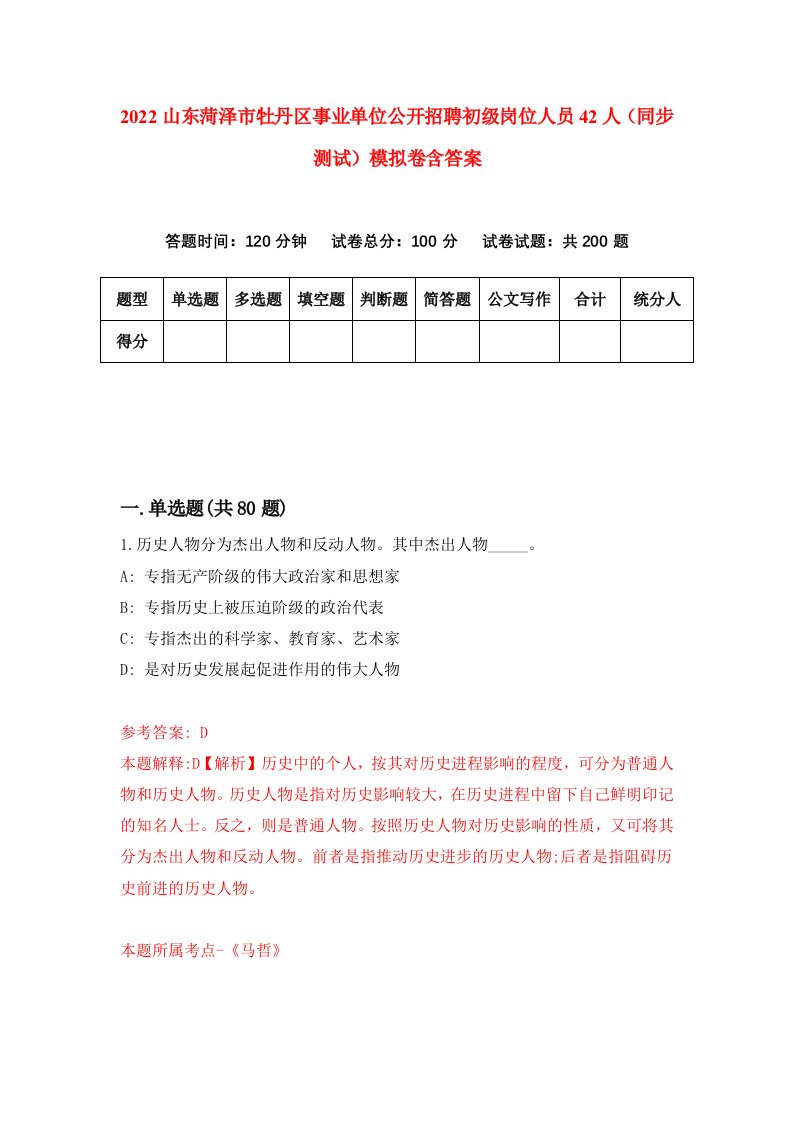 2022 山东菏泽市牡丹区事业单位公开招聘初级岗位人员 42 人（同步测试）模拟卷含答案

答题时间：120 分钟　　试卷总分：100 分　　试卷试题：共 200 题

| 题型 | 单选题 | 多选题 | 填空题 | 判断题 | 简答题 | 公文写作 | 合计 | 统分人 |
|---|---|---|---|---|---|---|---|---|
| 得分 | | | | | | | | |

一.单选题(共 80 题)

1.历史人物分为杰出人物和反动人物。其中杰出人物_____。

A: 专指无产阶级的伟大政治家和思想家

B: 专指历史上被压迫阶级的政治代表

C: 专指杰出的科学家、教育家、艺术家

D: 是对历史发展起促进作用的伟大人物

参考答案: D

本题解释:D【解析】历史中的个人，按其对历史进程影响的程度，可分为普通人物和历史人物。历史人物是指对历史影响较大，在历史进程中留下自己鲜明印记的知名人士。反之，则是普通人物。按照历史人物对历史影响的性质，又可将其分为杰出人物和反动人物。前者是指推动历史进步的历史人物;后者是指阻碍历史前进的历史人物。

本题所属考点-《马哲》